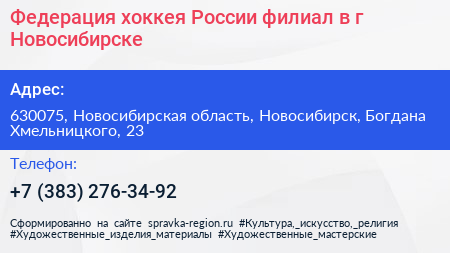 Федерация хоккея России филиал в г Новосибирске

Адрес:

630075, Новосибирская область, Новосибирск, Богдана Хмельницкого, 23

Телефон:

+7 (383) 276-34-92

Сформированно на сайте spravka-region.ru #Культура,_искусство,_религия #Художественные_изделия_материалы #Художественные_мастерские